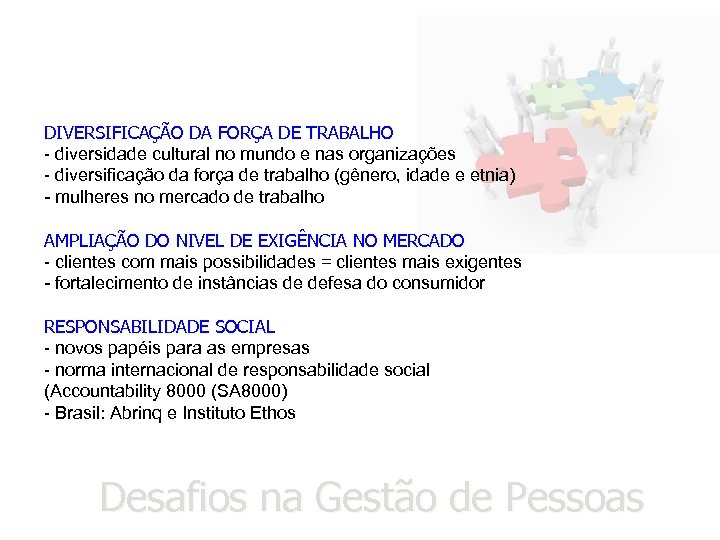 DIVERSIFICAÇÃO DA FORÇA DE TRABALHO
- diversidade cultural no mundo e nas organizações
- diversificação da força de trabalho (gênero, idade e etnia)
- mulheres no mercado de trabalho

AMPLIAÇÃO DO NIVEL DE EXIGÊNCIA NO MERCADO
- clientes com mais possibilidades = clientes mais exigentes
- fortalecimento de instâncias de defesa do consumidor

RESPONSABILIDADE SOCIAL
- novos papéis para as empresas
- norma internacional de responsabilidade social (Accountability 8000 (SA8000)
- Brasil: Abrinq e Instituto Ethos

Desafios na Gestão de Pessoas